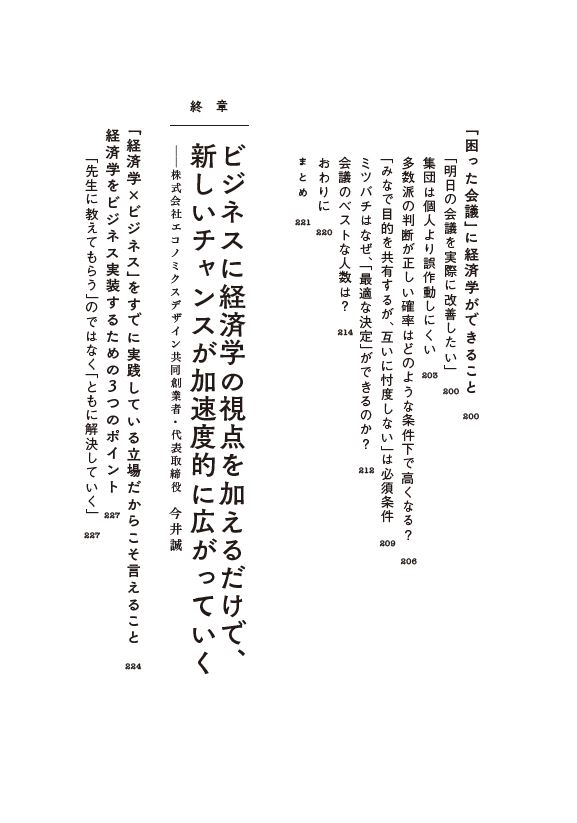 「困った会議」に経済学ができること　200
「明日の会議を実際に改善したい」　200
集団は個人より誤作動しにくい　203
多数派の判断が正しい確率はどのような条件下で高くなる？　206
「みなで目的を共有するが、互いに忖度しない」は必須条件　209
ミツバチはなぜ、「最適な決定」ができるのか？　212
会議のベストな人数は？　214
おわりに　220
まとめ　221

終章

ビジネスに経済学の視点を加えるだけで、新しいチャンスが加速度的に広がっていく

――株式会社エコノミクスデザイン共同創業者・代表取締役　今井誠

「経済学×ビジネス」をすでに実践している立場だからこそ言えること　224
経済学をビジネス実装するための3つのポイント　227
「先生に教えてもらう」のではなく「ともに解決していく」　227